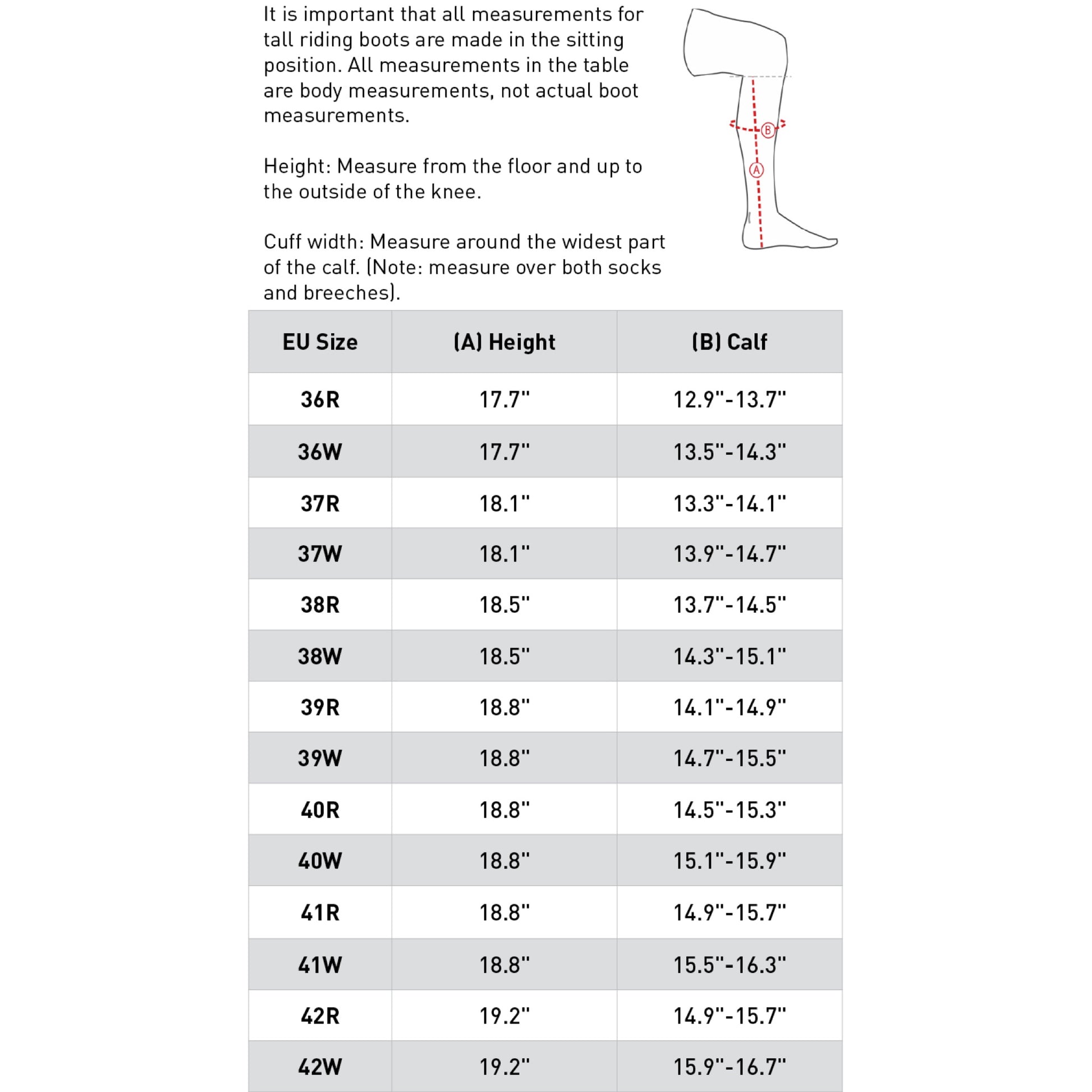 It is important that all measurements for tall riding boots are made in the sitting position. All measurements in the table are body measurements, not actual boot measurements.

Height: Measure from the floor and up to the outside of the knee.

Cuff width: Measure around the widest part of the calf. (Note: measure over both socks and breeches).

B

A

| EU Size | (A) Height | (B) Calf |
|---|---|---|
| 36R | 17.7" | 12.9"-13.7" |
| 36W | 17.7" | 13.5"-14.3" |
| 37R | 18.1" | 13.3"-14.1" |
| 37W | 18.1" | 13.9"-14.7" |
| 38R | 18.5" | 13.7"-14.5" |
| 38W | 18.5" | 14.3"-15.1" |
| 39R | 18.8" | 14.1"-14.9" |
| 39W | 18.8" | 14.7"-15.5" |
| 40R | 18.8" | 14.5"-15.3" |
| 40W | 18.8" | 15.1"-15.9" |
| 41R | 18.8" | 14.9"-15.7" |
| 41W | 18.8" | 15.5"-16.3" |
| 42R | 19.2" | 14.9"-15.7" |
| 42W | 19.2" | 15.9"-16.7" |